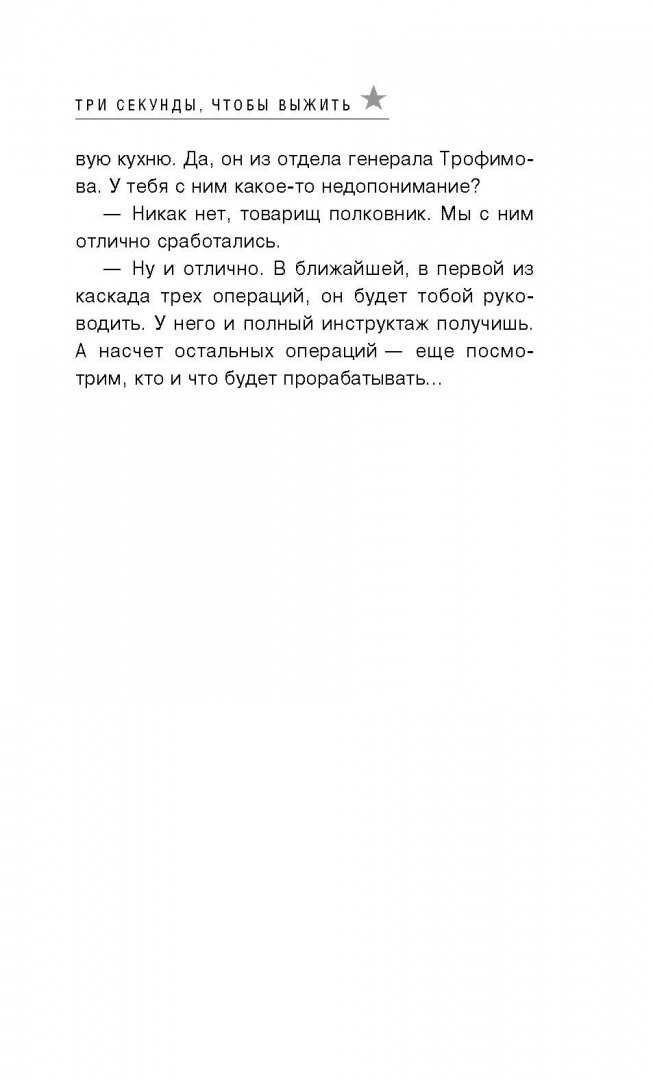 ТРИ СЕКУНДЫ, ЧТОБЫ ВЫЖИТЬ

вую кухню. Да, он из отдела генерала Трофимова. У тебя с ним какое-то недопонимание?

— Никак нет, товарищ полковник. Мы с ним отлично сработались.

— Ну и отлично. В ближайшей, в первой из каскада трех операций, он будет тобой руководить. У него и полный инструктаж получишь. А насчет остальных операций — еще посмотрим, кто и что будет прорабатывать...